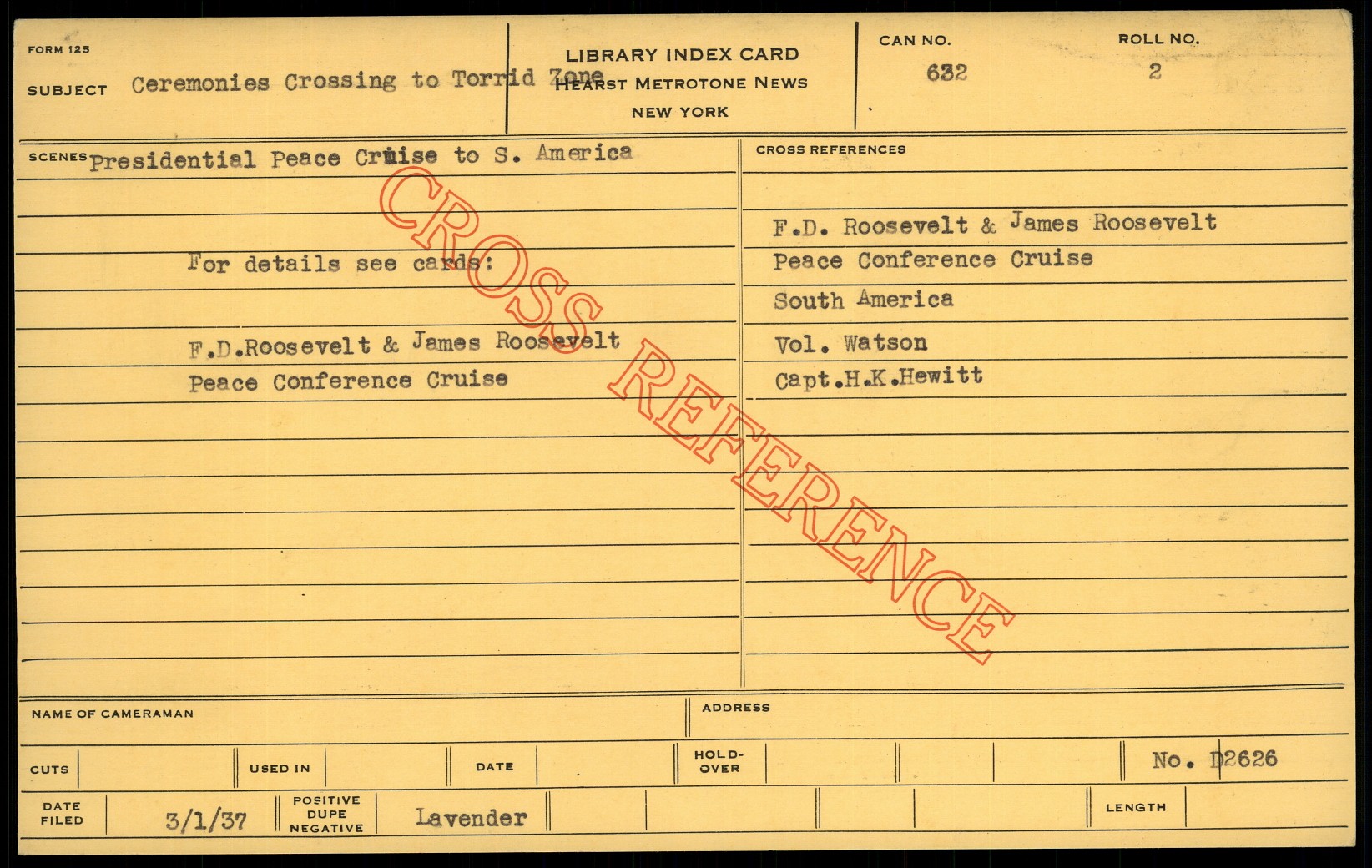 FORM 125

SUBJECT Ceremonies Crossing to Torrid Zone

LIBRARY INDEX CARD
HEARST METROTONE NEWS
NEW YORK

CAN NO.
632

ROLL NO.
2

SCENES Presidential Peace Cruise to S. America

For details see cards:

F.D.Roosevelt & James Roosevelt
Peace Conference Cruise

CROSS REFERENCES

F.D. Roosevelt & James Roosevelt
Peace Conference Cruise
South America
Vol. Watson
Capt.H.K.Hewitt

NAME OF CAMERAMAN

ADDRESS

CUTS

USED IN

DATE

HOLD-OVER

No. D2626

DATE FILED 3/1/37

POSITIVE DUPE NEGATIVE Lavender

LENGTH

CROSS REFERENCE